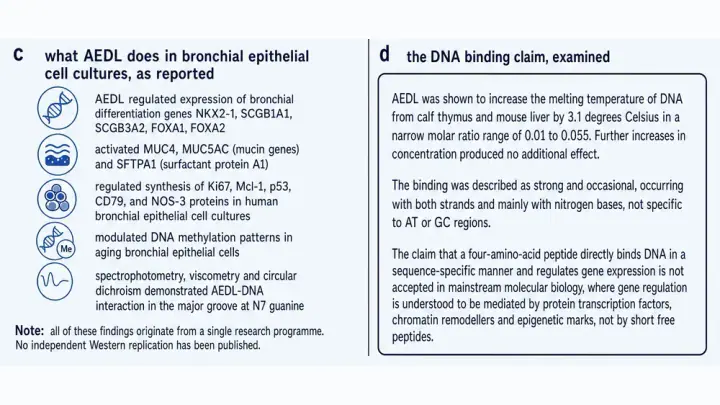 c what AEDL does in bronchial epithelial cell cultures, as reported

AEDL regulated expression of bronchial differentiation genes NKX2-1, SCGB1A1, SCGB3A2, FOXA1, FOXA2

activated MUC4, MUC5AC (mucin genes) and SFTPA1 (surfactant protein A1)

regulated synthesis of Ki67, Mcl-1, p53, CD79, and NOS-3 proteins in human bronchial epithelial cell cultures

Me

modulated DNA methylation patterns in aging bronchial epithelial cells

spectrophotometry, viscometry and circular dichroism demonstrated AEDL-DNA interaction in the major groove at N7 guanine

Note: all of these findings originate from a single research programme. No independent Western replication has been published.

d the DNA binding claim, examined

AEDL was shown to increase the melting temperature of DNA from calf thymus and mouse liver by 3.1 degrees Celsius in a narrow molar ratio range of 0.01 to 0.055. Further increases in concentration produced no additional effect.

The binding was described as strong and occasional, occurring with both strands and mainly with nitrogen bases, not specific to AT or GC regions.

The claim that a four-amino-acid peptide directly binds DNA in a sequence-specific manner and regulates gene expression is not accepted in mainstream molecular biology, where gene regulation is understood to be mediated by protein transcription factors, chromatin remodellers and epigenetic marks, not by short free peptides.